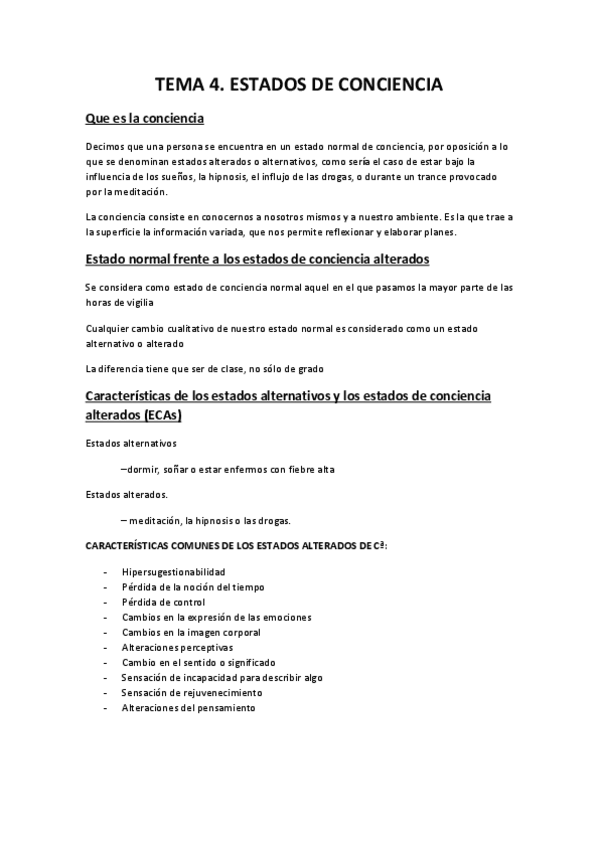 TEMA 4. ESTADOS DE CONCIENCIA

Que es la conciencia

Decimos que una persona se encuentra en un estado normal de conciencia, por oposición a lo que se denominan estados alterados o alternativos, como sería el caso de estar bajo la influencia de los sueños, la hipnosis, el influjo de las drogas, o durante un trance provocado por la meditación.

La conciencia consiste en conocernos a nosotros mismos y a nuestro ambiente. Es la que trae a la superficie la información variada, que nos permite reflexionar y elaborar planes.

Estado normal frente a los estados de conciencia alterados

Se considera como estado de conciencia normal aquel en el que pasamos la mayor parte de las horas de vigilia

Cualquier cambio cualitativo de nuestro estado normal es considerado como un estado alternativo o alterado

La diferencia tiene que ser de clase, no sólo de grado

Características de los estados alternativos y los estados de conciencia alterados (ECAs)

Estados alternativos

–dormir, soñar o estar enfermos con fiebre alta

Estados alterados.

– meditación, la hipnosis o las drogas.

CARACTERÍSTICAS COMUNES DE LOS ESTADOS ALTERADOS DE Cª:

- Hipersugestionabilidad
- Pérdida de la noción del tiempo
- Pérdida de control
- Cambios en la expresión de las emociones
- Cambios en la imagen corporal
- Alteraciones perceptivas
- Cambio en el sentido o significado
- Sensación de incapacidad para describir algo
- Sensación de rejuvenecimiento
- Alteraciones del pensamiento